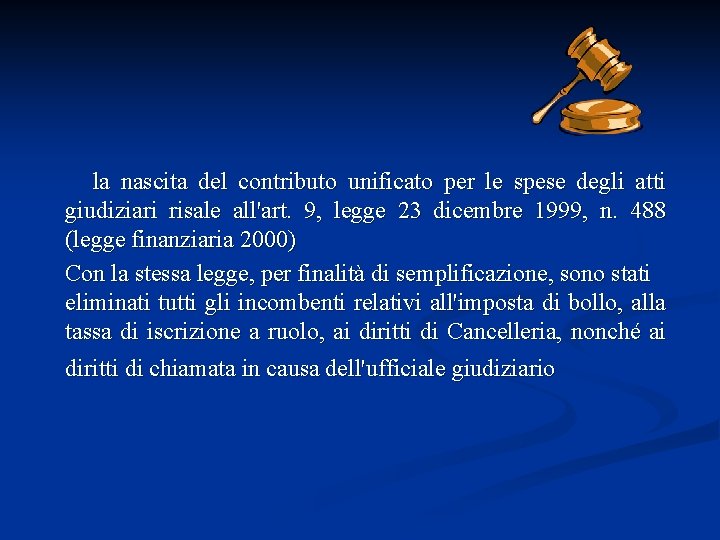 la nascita del contributo unificato per le spese degli atti giudiziari risale all'art. 9, legge 23 dicembre 1999, n. 488 (legge finanziaria 2000)

Con la stessa legge, per finalità di semplificazione, sono stati eliminati tutti gli incombenti relativi all'imposta di bollo, alla tassa di iscrizione a ruolo, ai diritti di Cancelleria, nonché ai diritti di chiamata in causa dell'ufficiale giudiziario